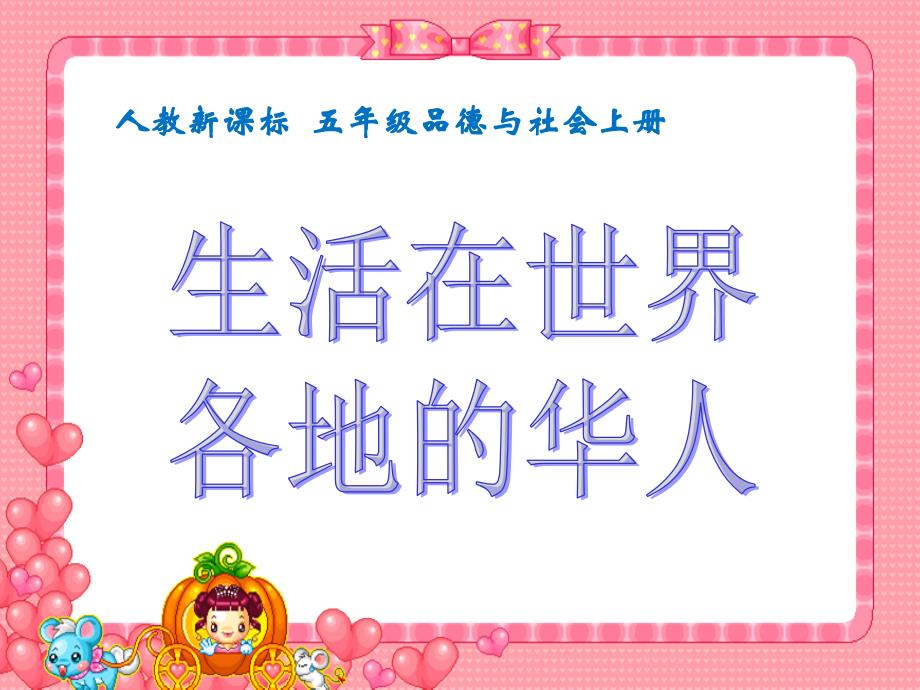 人教新课标 五年级品德与社会上册

生活在世界各地的华人